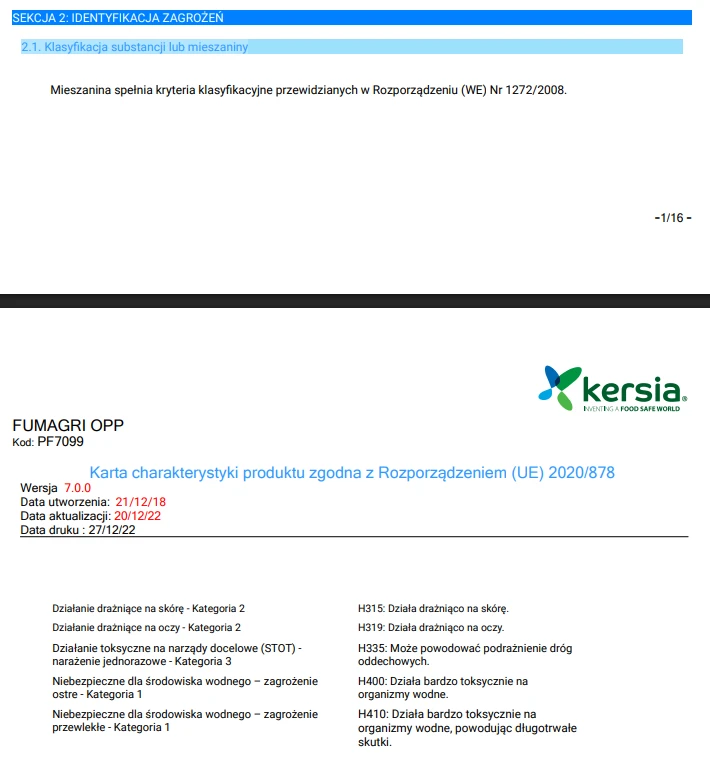 SEKCJA 2: IDENTYFIKACJA ZAGROŻEŃ

2.1. Klasyfikacja substancji lub mieszaniny

Mieszanina spełnia kryteria klasyfikacyjne przewidzianych w Rozporządzeniu (WE) Nr 1272/2008.

-1/16 -

kersia
INVENTING A FOOD SAFE WORLD

FUMAGRI OPP
Kod: PF7099

Karta charakterystyki produktu zgodna z Rozporządzeniem (UE) 2020/878
Wersja 7.0.0
Data utworzenia: 21/12/18
Data aktualizacji: 20/12/22
Data druku : 27/12/22

| | |
|---|---|
| Działanie drażniące na skórę - Kategoria 2 | H315: Działa drażniąco na skórę. |
| Działanie drażniące na oczy - Kategoria 2 | H319: Działa drażniąco na oczy. |
| Działanie toksyczne na narządy docelowe (STOT) - narażenie jednorazowe - Kategoria 3 | H335: Może powodować podrażnienie dróg oddechowych. |
| Niebezpieczne dla środowiska wodnego – zagrożenie ostre - Kategoria 1 | H400: Działa bardzo toksycznie na organizmy wodne. |
| Niebezpieczne dla środowiska wodnego – zagrożenie przewlekłe - Kategoria 1 | H410: Działa bardzo toksycznie na organizmy wodne, powodując długotrwałe skutki. |